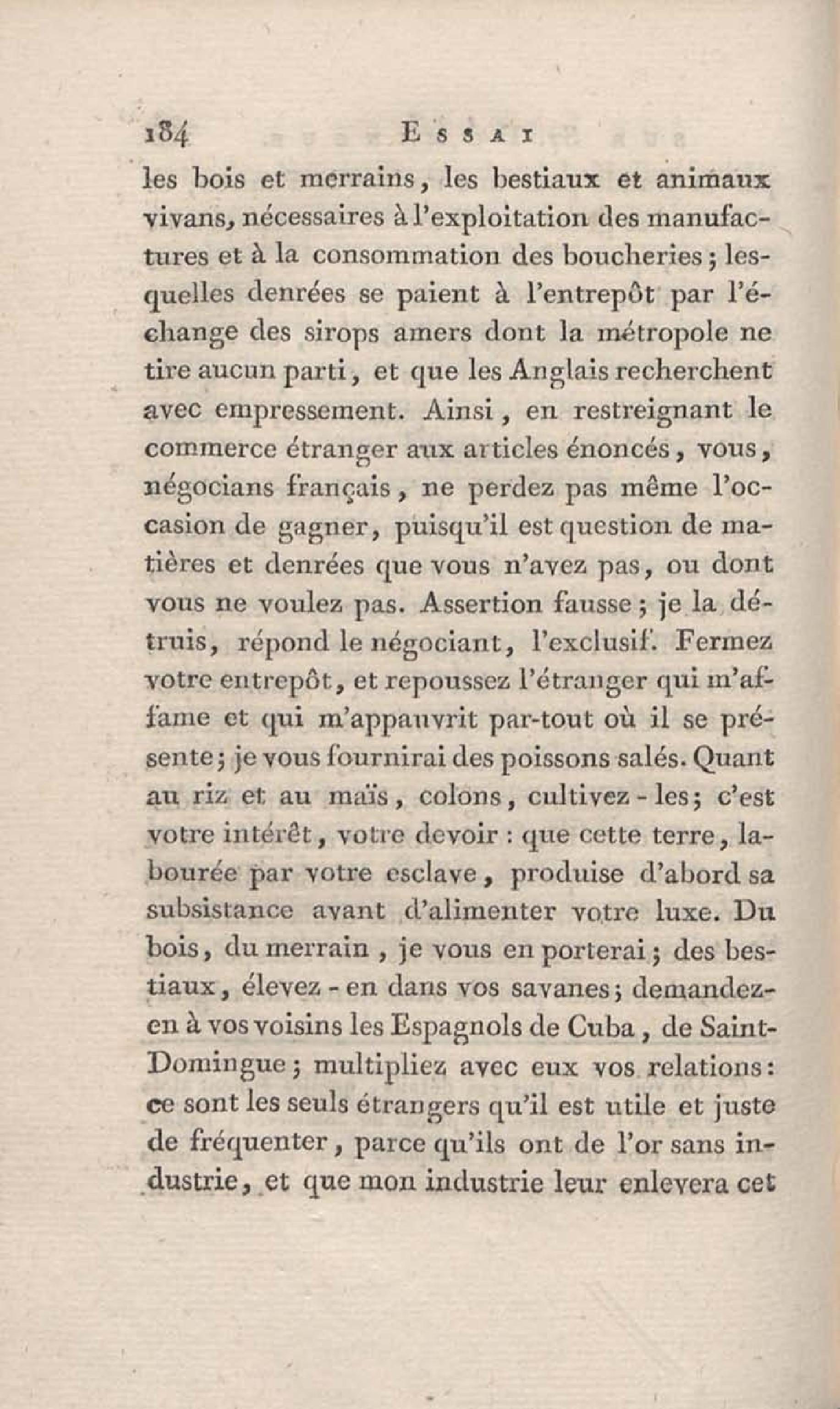 184 ESSAI

les bois et merrains, les bestiaux et animaux vivans, nécessaires à l'exploitation des manufactures et à la consommation des boucheries; lesquelles denrées se paient à l'entrepôt par l'échange des sirops amers dont la métropole ne tire aucun parti, et que les Anglais recherchent avec empressement. Ainsi, en restreignant le commerce étranger aux articles énoncés, vous, négocians français, ne perdez pas même l'occasion de gagner, puisqu'il est question de matières et denrées que vous n'avez pas, ou dont vous ne voulez pas. Assertion fausse; je la détruis, répond le négociant, l'exclusif. Fermez votre entrepôt, et repoussez l'étranger qui m'affame et qui m'appauvrit par-tout où il se présente; je vous fournirai des poissons salés. Quant au riz et au maïs, colons, cultivez-les; c'est votre intérêt, votre devoir : que cette terre, labourée par votre esclave, produise d'abord sa subsistance avant d'alimenter votre luxe. Du bois, du merrain, je vous en porterai; des bestiaux, élevez-en dans vos savanes; demandez-en à vos voisins les Espagnols de Cuba, de Saint-Domingue; multipliez avec eux vos relations: ce sont les seuls étrangers qu'il est utile et juste de fréquenter, parce qu'ils ont de l'or sans industrie, et que mon industrie leur enlevera cet